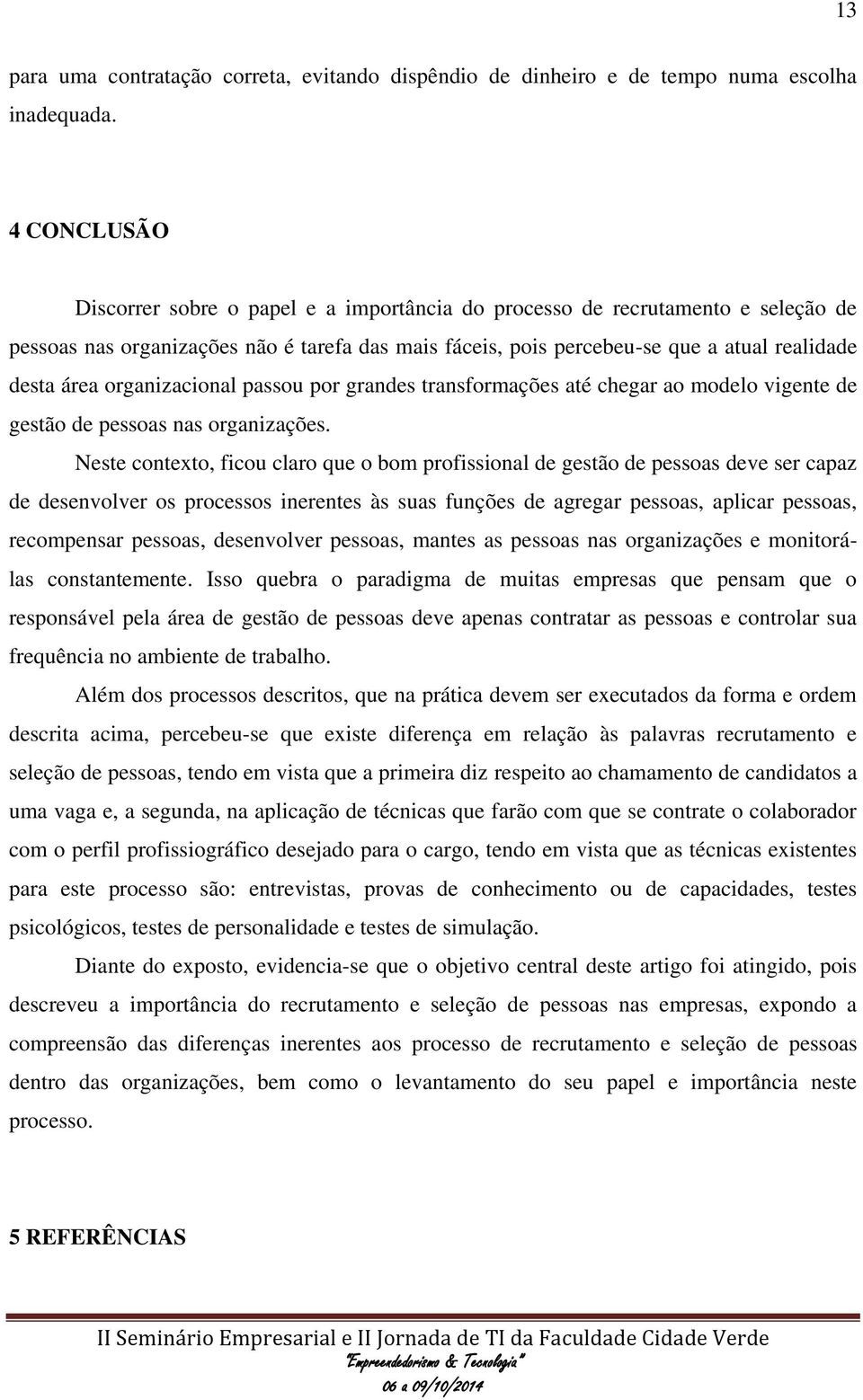 13

para uma contratação correta, evitando dispêndio de dinheiro e de tempo numa escolha inadequada.

4 CONCLUSÃO

Discorrer sobre o papel e a importância do processo de recrutamento e seleção de pessoas nas organizações não é tarefa das mais fáceis, pois percebeu-se que a atual realidade desta área organizacional passou por grandes transformações até chegar ao modelo vigente de gestão de pessoas nas organizações.

Neste contexto, ficou claro que o bom profissional de gestão de pessoas deve ser capaz de desenvolver os processos inerentes às suas funções de agregar pessoas, aplicar pessoas, recompensar pessoas, desenvolver pessoas, mantes as pessoas nas organizações e monitorá-las constantemente. Isso quebra o paradigma de muitas empresas que pensam que o responsável pela área de gestão de pessoas deve apenas contratar as pessoas e controlar sua frequência no ambiente de trabalho.

Além dos processos descritos, que na prática devem ser executados da forma e ordem descrita acima, percebeu-se que existe diferença em relação às palavras recrutamento e seleção de pessoas, tendo em vista que a primeira diz respeito ao chamamento de candidatos a uma vaga e, a segunda, na aplicação de técnicas que farão com que se contrate o colaborador com o perfil profissiográfico desejado para o cargo, tendo em vista que as técnicas existentes para este processo são: entrevistas, provas de conhecimento ou de capacidades, testes psicológicos, testes de personalidade e testes de simulação.

Diante do exposto, evidencia-se que o objetivo central deste artigo foi atingido, pois descreveu a importância do recrutamento e seleção de pessoas nas empresas, expondo a compreensão das diferenças inerentes aos processo de recrutamento e seleção de pessoas dentro das organizações, bem como o levantamento do seu papel e importância neste processo.

5 REFERÊNCIAS

II Seminário Empresarial e II Jornada de TI da Faculdade Cidade Verde
"Empreendedorismo & Tecnologia"
06 a 09/10/2014